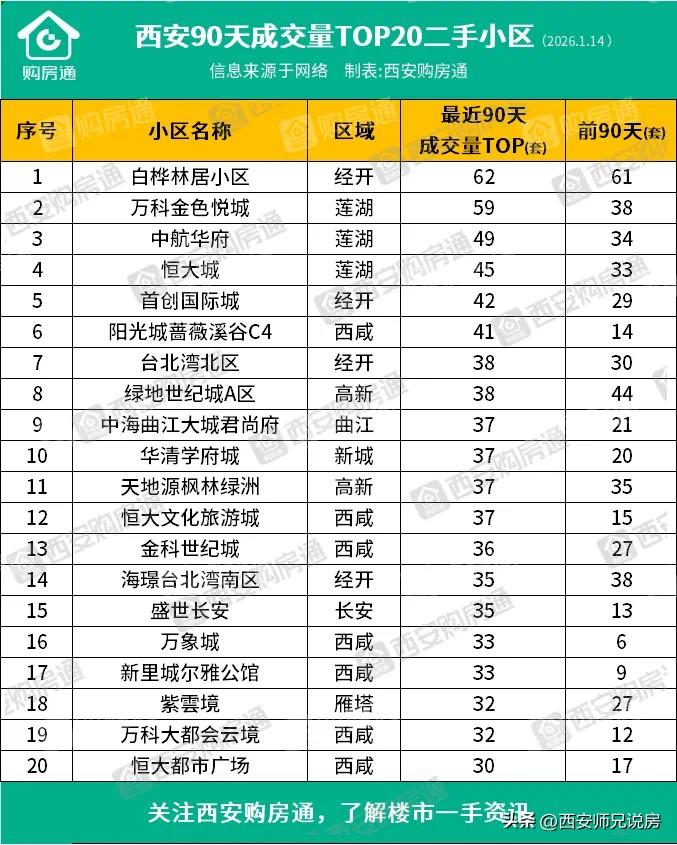 购房通

西安90天成交量TOP20二手小区（2026.1.14）

信息来源于网络 制表:西安购房通

| 序号 | 小区名称 | 区域 | 最近90天成交量TOP(套) | 前90天(套) |
|---|---|---|---|---|
| 1 | 白桦林居小区 | 经开 | 62 | 61 |
| 2 | 万科金色悦城 | 莲湖 | 59 | 38 |
| 3 | 中航华府 | 莲湖 | 49 | 34 |
| 4 | 恒大城 | 莲湖 | 45 | 33 |
| 5 | 首创国际城 | 经开 | 42 | 29 |
| 6 | 阳光城蔷薇溪谷C4 | 西咸 | 41 | 14 |
| 7 | 台北湾北区 | 经开 | 38 | 30 |
| 8 | 绿地世纪城A区 | 高新 | 38 | 44 |
| 9 | 中海曲江大城君尚府 | 曲江 | 37 | 21 |
| 10 | 华清学府城 | 新城 | 37 | 20 |
| 11 | 天地源枫林绿洲 | 高新 | 37 | 35 |
| 12 | 恒大文化旅游城 | 西咸 | 37 | 15 |
| 13 | 金科世纪城 | 西咸 | 36 | 27 |
| 14 | 海璟台北湾南区 | 经开 | 35 | 38 |
| 15 | 盛世长安 | 长安 | 35 | 13 |
| 16 | 万象城 | 西咸 | 33 | 6 |
| 17 | 新里城尔雅公馆 | 西咸 | 33 | 9 |
| 18 | 紫雲境 | 雁塔 | 32 | 27 |
| 19 | 万科大都会云境 | 西咸 | 32 | 12 |
| 20 | 恒大都市广场 | 西咸 | 30 | 17 |

关注西安购房通，了解楼市一手资讯

头条 @西安师兄说房

西安购房通